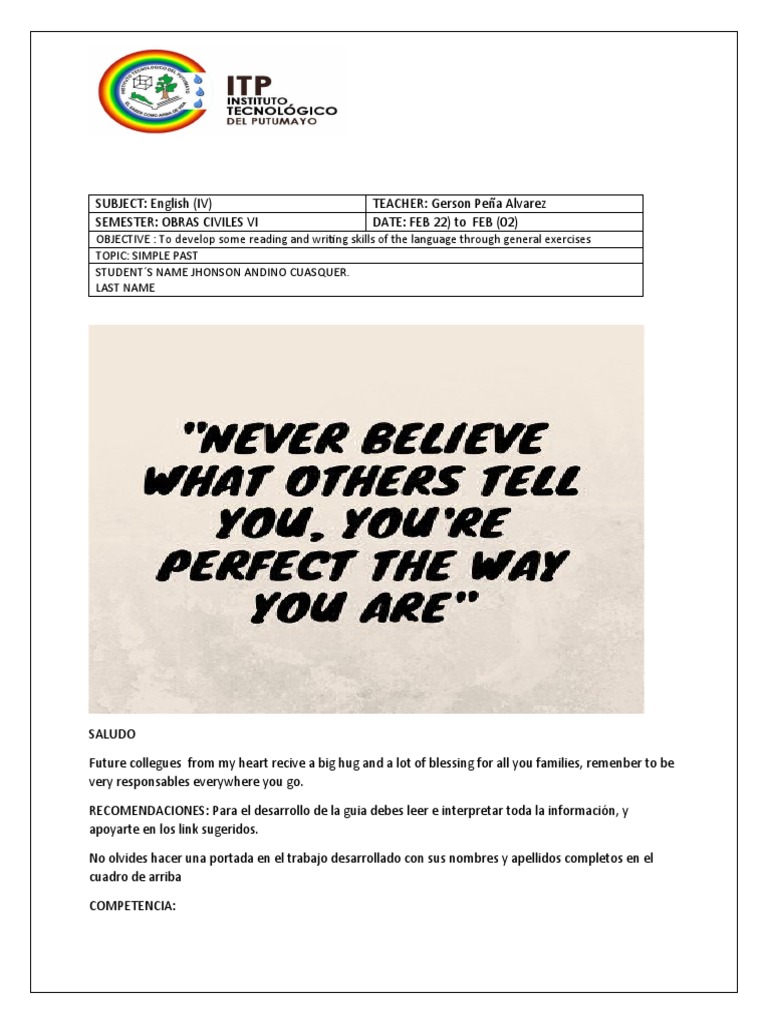 ITP
INSTITUTO TECNOLÓGICO DEL PUTUMAYO

| SUBJECT: English (IV) | TEACHER: Gerson Peña Alvarez |
|---|---|
| SEMESTER: OBRAS CIVILES VI | DATE: FEB 22) to FEB (02) |
| OBJECTIVE : To develop some reading and writing skills of the language through general exercises | |
| TOPIC: SIMPLE PAST | |
| STUDENT´S NAME JHONSON ANDINO CUASQUER. LAST NAME | |

"NEVER BELIEVE WHAT OTHERS TELL YOU, YOU'RE PERFECT THE WAY YOU ARE"

SALUDO

Future collegues from my heart recive a big hug and a lot of blessing for all you families, remenber to be very responsables everywhere you go.

RECOMENDACIONES: Para el desarrollo de la guia debes leer e interpretar toda la información, y apoyarte en los link sugeridos.

No olvides hacer una portada en el trabajo desarrollado con sus nombres y apellidos completos en el cuadro de arriba

COMPETENCIA: